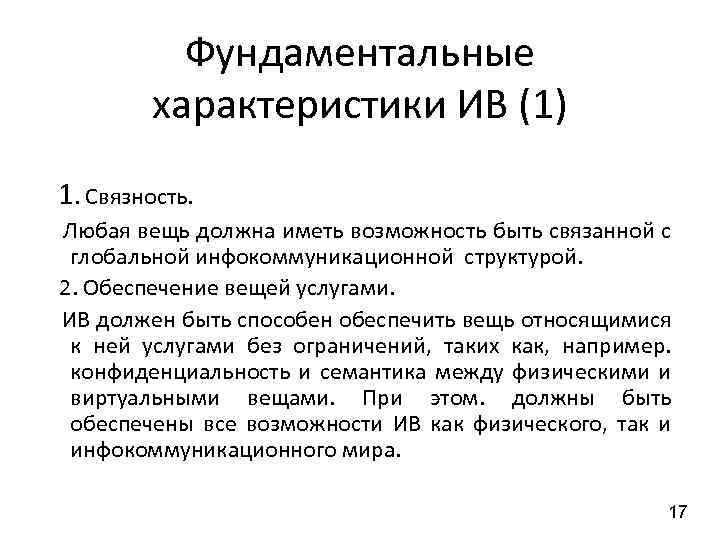 Фундаментальные характеристики ИВ (1)

1. Связность.

Любая вещь должна иметь возможность быть связанной с глобальной инфокоммуникационной структурой.

2. Обеспечение вещей услугами.

ИВ должен быть способен обеспечить вещь относящимися к ней услугами без ограничений, таких как, например. конфиденциальность и семантика между физическими и виртуальными вещами. При этом. должны быть обеспечены все возможности ИВ как физического, так и инфокоммуникационного мира.

17